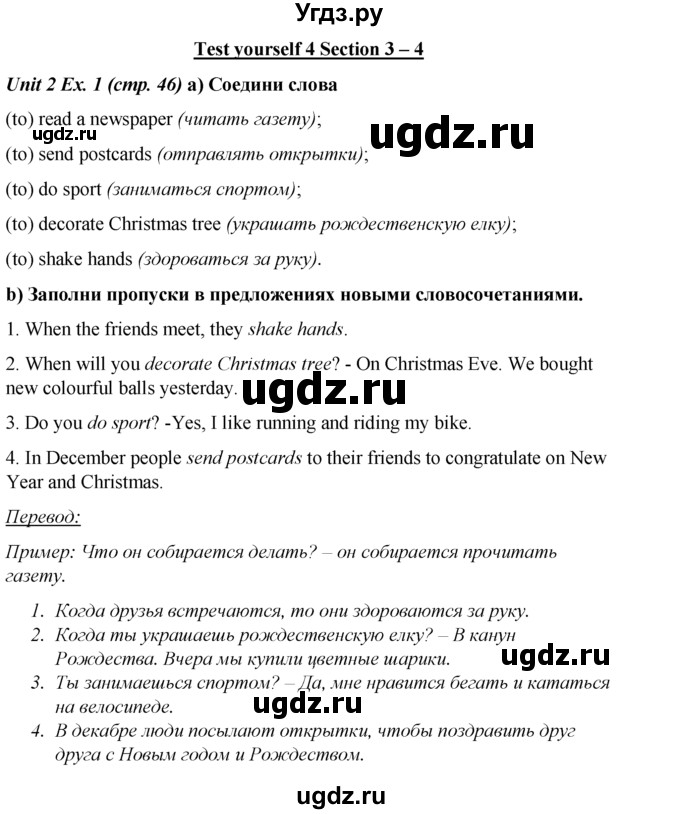 Угдз.ру

Test yourself 4 Section 3 – 4

Unit 2 Ex. 1 (стр. 46) a) Соедини слова

(to) read a newspaper (читать газету);

ugdz.ru

ugdz.ru

(to) send postcards (отправлять открытки);

(to) do sport (заниматься спортом);

(to) decorate Christmas tree (украшать рождественскую елку);

(to) shake hands (здороваться за руку).

b) Заполни пропуски в предложениях новыми словосочетаниями.

1. When the friends meet, they shake hands.

2. When will you decorate Christmas tree? - On Christmas Eve. We bought new colourful balls yesterday.

ugdz.ru

3. Do you do sport? -Yes, I like running and riding my bike.

4. In December people send postcards to their friends to congratulate on New Year and Christmas.

Перевод:

Пример: Что он собирается делать? – он собирается прочитать газету.

1. Когда друзья встречаются, то они здороваются за руку.
2. Когда ты украшаешь рождественскую елку? – В канун Рождества. Вчера мы купили цветные шарики.

ugdz.ru

3. Ты занимаешься спортом? – Да, мне нравится бегать и кататься на велосипеде.

ugdz.ru

4. В декабре люди посылают открытки, чтобы поздравить друг друга с Новым годом и Рождеством.

ugdz.ru